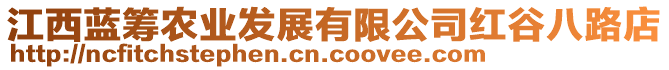 江西蓝筹农业发展有限公司红谷八路店
http://ncfitchstephen.cn.coovee.com